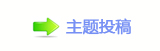 主题投稿